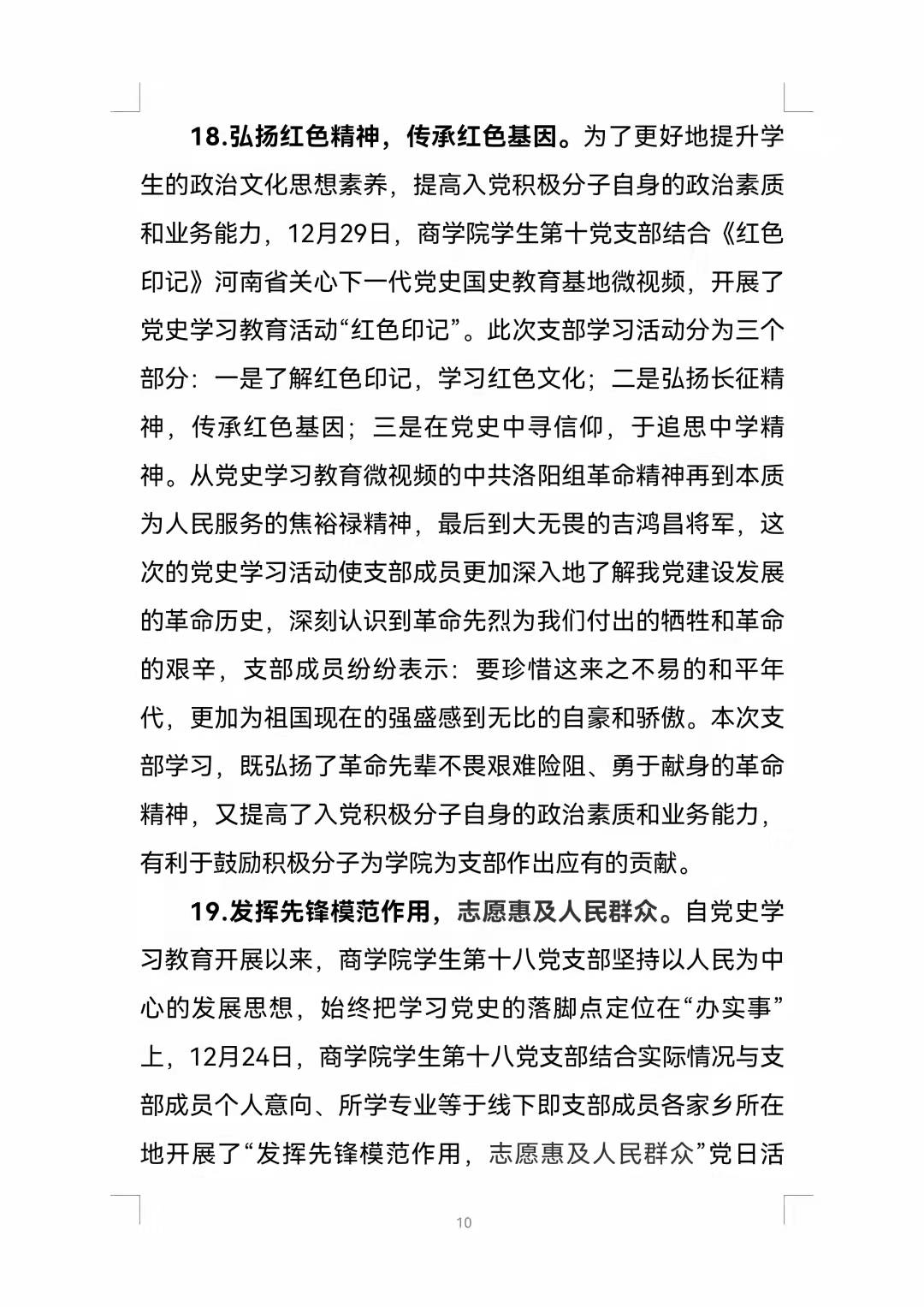 18.弘扬红色精神，传承红色基因。为了更好地提升学生的政治文化思想素养，提高入党积极分子自身的政治素质和业务能力，12月29日，商学院学生第十党支部结合《红色印记》河南省关心下一代党史国史教育基地微视频，开展了党史学习教育活动“红色印记”。此次支部学习活动分为三个部分：一是了解红色印记，学习红色文化；二是弘扬长征精神，传承红色基因；三是在党史中寻信仰，于追思中学精神。从党史学习教育微视频的中共洛阳组革命精神再到本质为人民服务的焦裕禄精神，最后到大无畏的吉鸿昌将军，这次的党史学习活动使支部成员更加深入地了解我党建设发展的革命历史，深刻认识到革命先烈为我们付出的牺牲和革命的艰辛，支部成员纷纷表示：要珍惜这来之不易的和平年代，更加为祖国现在的强盛感到无比的自豪和骄傲。本次支部学习，既弘扬了革命先辈不畏艰难险阻、勇于献身的革命精神，又提高了入党积极分子自身的政治素质和业务能力，有利于鼓励积极分子为学院为支部作出应有的贡献。

19.发挥先锋模范作用，志愿惠及人民群众。自党史学习教育开展以来，商学院学生第十八党支部坚持以人民为中心的发展思想，始终把学习党史的落脚点定位在“办实事”上，12月24日，商学院学生第十八党支部结合实际情况与支部成员个人意向、所学专业等于线下即支部成员各家乡所在地开展了“发挥先锋模范作用，志愿惠及人民群众”党日活

10